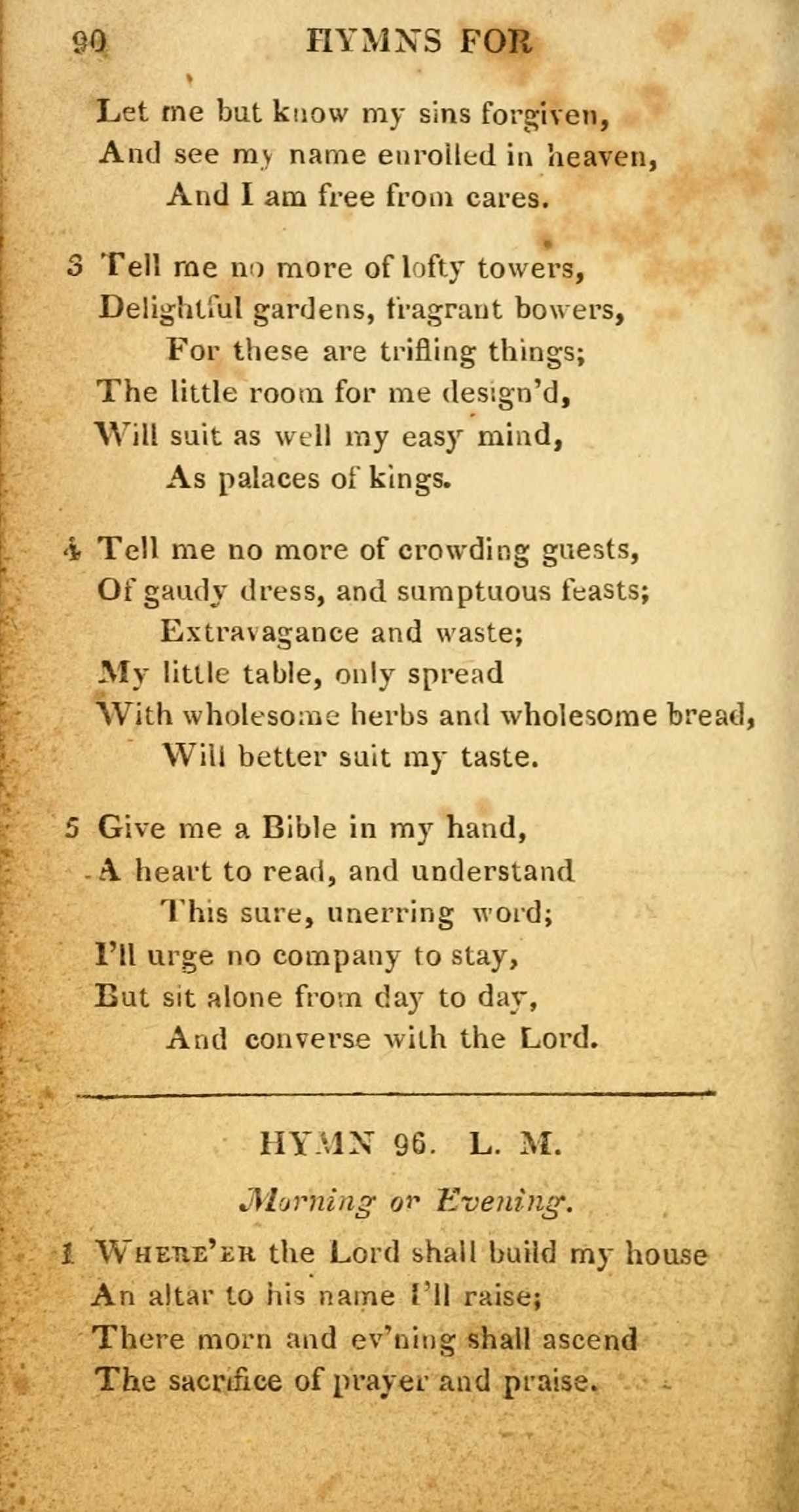 90 HYMNS FOR

Let me but know my sins forgiven,
And see my name enrolled in heaven,
And I am free from cares.

3 Tell me no more of lofty towers,
Delightful gardens, fragrant bowers,
For these are trifling things;
The little room for me design'd,
Will suit as well my easy mind,
As palaces of kings.

4 Tell me no more of crowding guests,
Of gaudy dress, and sumptuous feasts;
Extravagance and waste;
My little table, only spread
With wholesome herbs and wholesome bread,
Will better suit my taste.

5 Give me a Bible in my hand,
A heart to read, and understand
This sure, unerring word;
I'll urge no company to stay,
But sit alone from day to day,
And converse with the Lord.

HYMN 96. L. M.

Morning or Evening.

1 Where'er the Lord shall build my house
An altar to his name I'll raise;
There morn and ev'ning shall ascend
The sacrifice of prayer and praise.